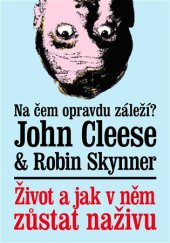 Na čem opravdu záleží?
John Cleese
& Robin Skynner

Život a jak v něm zůstat naživu